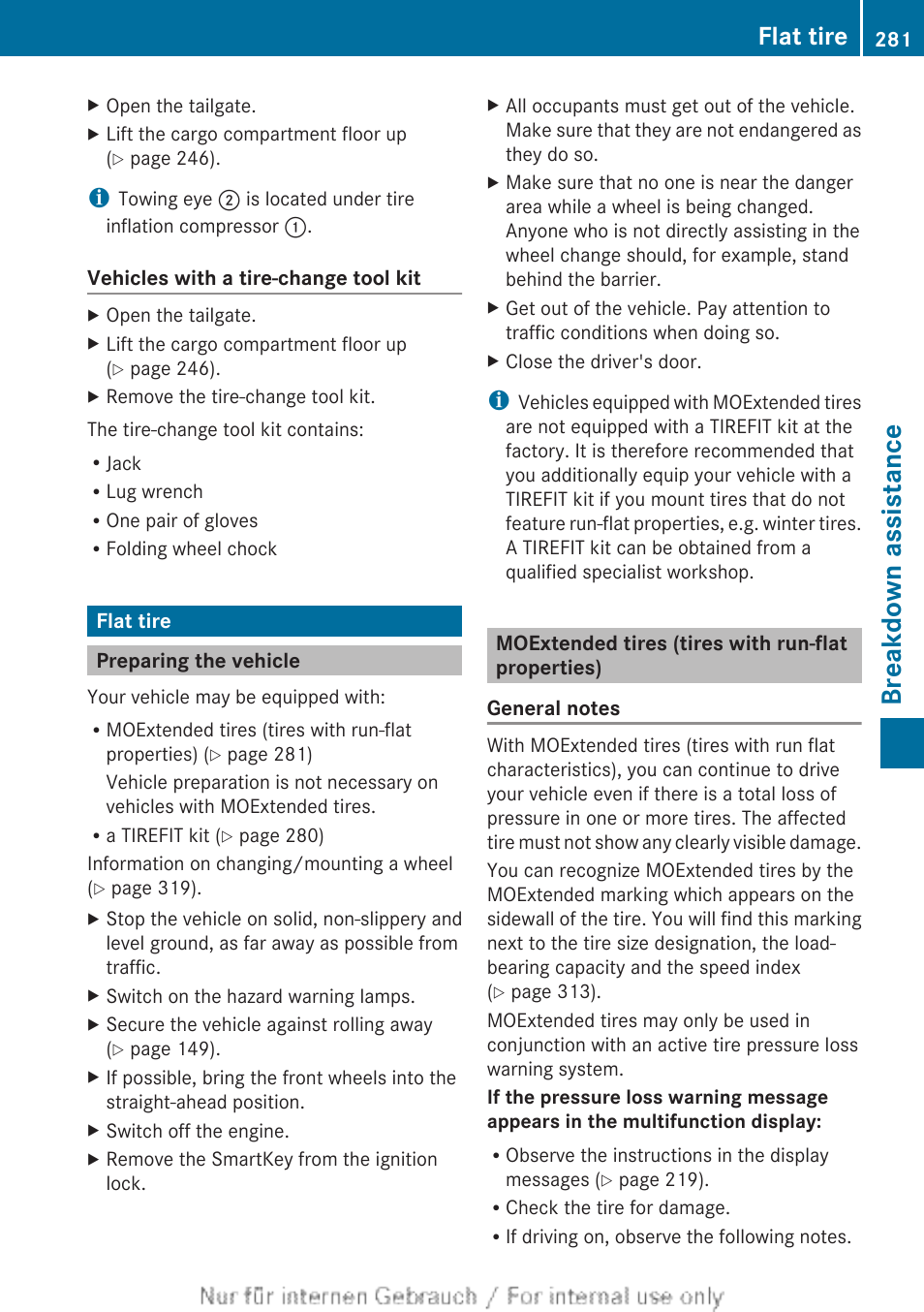 Flat tire 281

▶ Open the tailgate.
▶ Lift the cargo compartment floor up (▷ page 246).

i Towing eye ② is located under tire inflation compressor ①.

Vehicles with a tire-change tool kit

▶ Open the tailgate.
▶ Lift the cargo compartment floor up (▷ page 246).
▶ Remove the tire-change tool kit.

The tire-change tool kit contains:

• Jack
• Lug wrench
• One pair of gloves
• Folding wheel chock

Flat tire

Preparing the vehicle

Your vehicle may be equipped with:

• MOExtended tires (tires with run-flat properties) (▷ page 281)
Vehicle preparation is not necessary on vehicles with MOExtended tires.
• a TIREFIT kit (▷ page 280)

Information on changing/mounting a wheel (▷ page 319).

▶ Stop the vehicle on solid, non-slippery and level ground, as far away as possible from traffic.
▶ Switch on the hazard warning lamps.
▶ Secure the vehicle against rolling away (▷ page 149).
▶ If possible, bring the front wheels into the straight-ahead position.
▶ Switch off the engine.
▶ Remove the SmartKey from the ignition lock.

▶ All occupants must get out of the vehicle. Make sure that they are not endangered as they do so.
▶ Make sure that no one is near the danger area while a wheel is being changed. Anyone who is not directly assisting in the wheel change should, for example, stand behind the barrier.
▶ Get out of the vehicle. Pay attention to traffic conditions when doing so.
▶ Close the driver's door.

i Vehicles equipped with MOExtended tires are not equipped with a TIREFIT kit at the factory. It is therefore recommended that you additionally equip your vehicle with a TIREFIT kit if you mount tires that do not feature run-flat properties, e.g. winter tires. A TIREFIT kit can be obtained from a qualified specialist workshop.

MOExtended tires (tires with run-flat properties)

General notes

With MOExtended tires (tires with run flat characteristics), you can continue to drive your vehicle even if there is a total loss of pressure in one or more tires. The affected tire must not show any clearly visible damage.

You can recognize MOExtended tires by the MOExtended marking which appears on the sidewall of the tire. You will find this marking next to the tire size designation, the load-bearing capacity and the speed index (▷ page 313).

MOExtended tires may only be used in conjunction with an active tire pressure loss warning system.

If the pressure loss warning message appears in the multifunction display:

• Observe the instructions in the display messages (▷ page 219).
• Check the tire for damage.
• If driving on, observe the following notes.

Breakdown assistance

Nur für internen Gebrauch / For internal use only